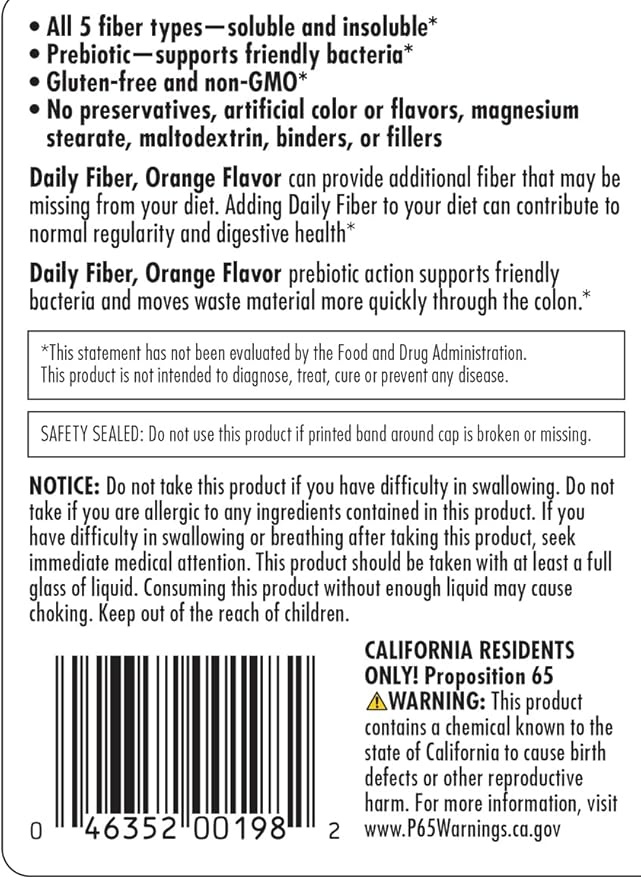 • All 5 fiber types—soluble and insoluble*
• Prebiotic—supports friendly bacteria*
• Gluten-free and non-GMO*
• No preservatives, artificial color or flavors, magnesium stearate, maltodextrin, binders, or fillers

Daily Fiber, Orange Flavor can provide additional fiber that may be missing from your diet. Adding Daily Fiber to your diet can contribute to normal regularity and digestive health*

Daily Fiber, Orange Flavor prebiotic action supports friendly bacteria and moves waste material more quickly through the colon.*

*This statement has not been evaluated by the Food and Drug Administration. This product is not intended to diagnose, treat, cure or prevent any disease.

SAFETY SEALED: Do not use this product if printed band around cap is broken or missing.

NOTICE: Do not take this product if you have difficulty in swallowing. Do not take if you are allergic to any ingredients contained in this product. If you have difficulty in swallowing or breathing after taking this product, seek immediate medical attention. This product should be taken with at least a full glass of liquid. Consuming this product without enough liquid may cause choking. Keep out of the reach of children.

0 46352 00198 2

CALIFORNIA RESIDENTS ONLY! Proposition 65
WARNING: This product contains a chemical known to the state of California to cause birth defects or other reproductive harm. For more information, visit www.P65Warnings.ca.gov